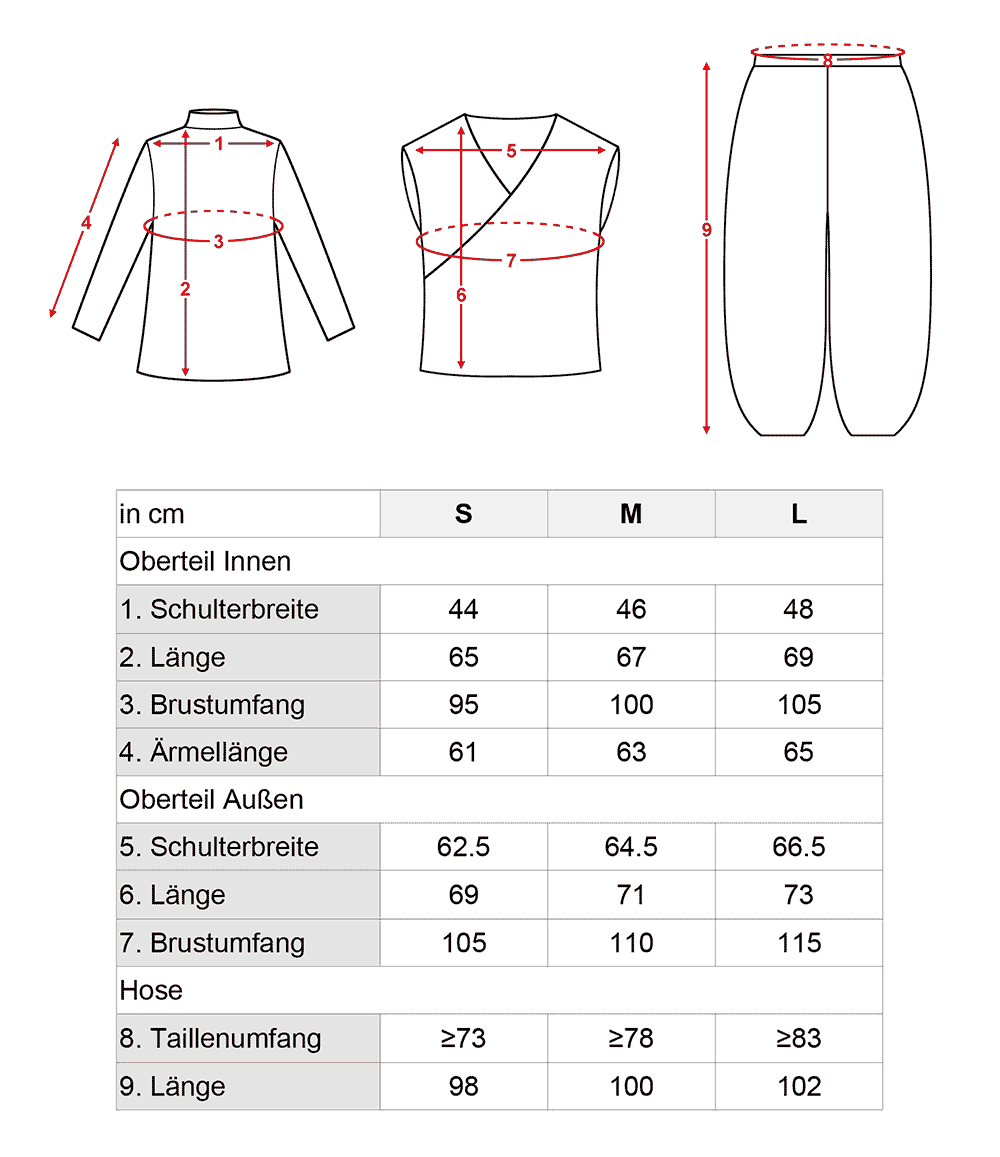 4
1
3
2

5
7
6

8
9

| in cm | S | M | L |
|---|---|---|---|
| Oberteil Innen | | | |
| 1. Schulterbreite | 44 | 46 | 48 |
| 2. Länge | 65 | 67 | 69 |
| 3. Brustumfang | 95 | 100 | 105 |
| 4. Ärmellänge | 61 | 63 | 65 |
| Oberteil Außen | | | |
| 5. Schulterbreite | 62.5 | 64.5 | 66.5 |
| 6. Länge | 69 | 71 | 73 |
| 7. Brustumfang | 105 | 110 | 115 |
| Hose | | | |
| 8. Taillenumfang | ≥73 | ≥78 | ≥83 |
| 9. Länge | 98 | 100 | 102 |